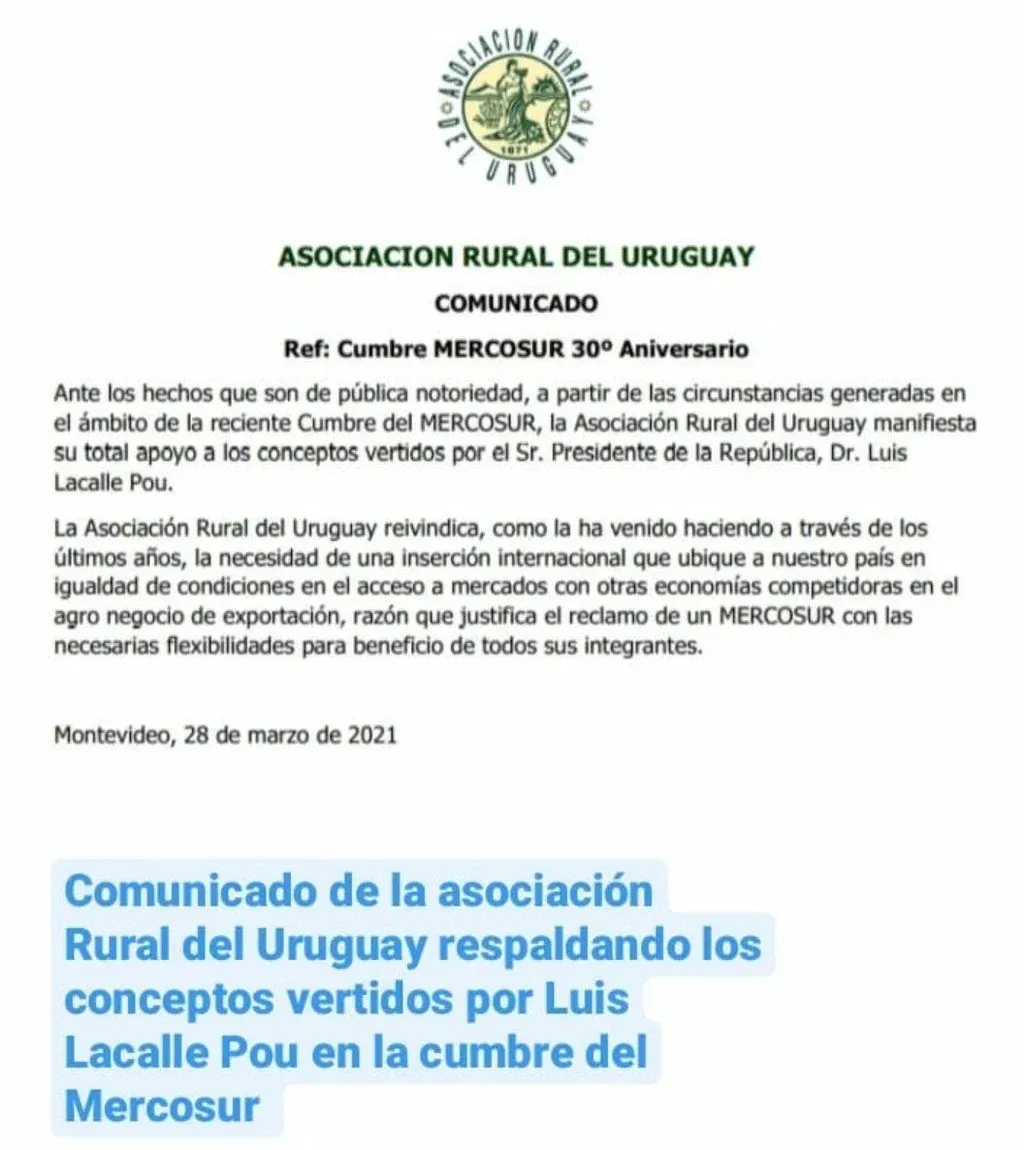 ASOCIACION RURAL DEL URUGUAY
1871

ASOCIACION RURAL DEL URUGUAY

COMUNICADO

Ref: Cumbre MERCOSUR 30º Aniversario

Ante los hechos que son de pública notoriedad, a partir de las circunstancias generadas en el ámbito de la reciente Cumbre del MERCOSUR, la Asociación Rural del Uruguay manifiesta su total apoyo a los conceptos vertidos por el Sr. Presidente de la República, Dr. Luis Lacalle Pou.

La Asociación Rural del Uruguay reivindica, como la ha venido haciendo a través de los últimos años, la necesidad de una inserción internacional que ubique a nuestro país en igualdad de condiciones en el acceso a mercados con otras economías competidoras en el agro negocio de exportación, razón que justifica el reclamo de un MERCOSUR con las necesarias flexibilidades para beneficio de todos sus integrantes.

Montevideo, 28 de marzo de 2021

Comunicado de la asociación Rural del Uruguay respaldando los conceptos vertidos por Luis Lacalle Pou en la cumbre del Mercosur